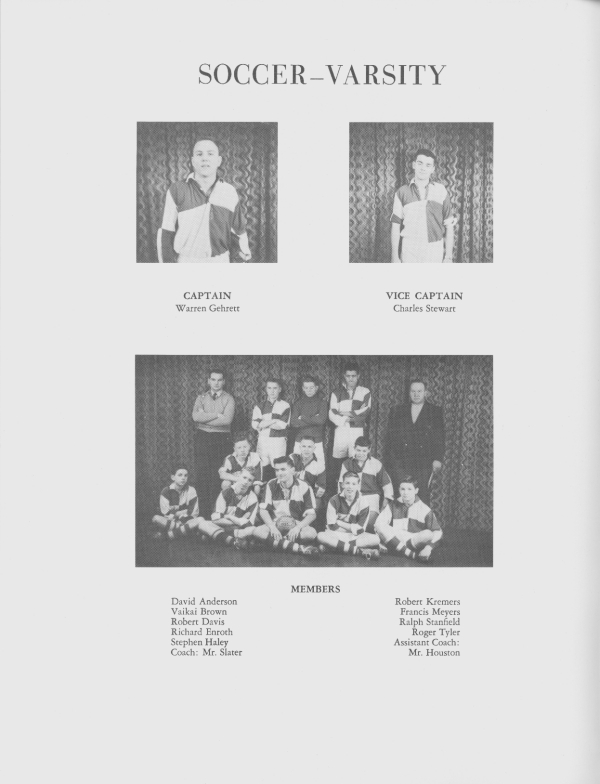 SOCCER–VARSITY

CAPTAIN
Warren Gehrett

VICE CAPTAIN
Charles Stewart

MEMBERS

David Anderson
Vaikai Brown
Robert Davis
Richard Enroth
Stephen Haley
Coach: Mr. Slater

Robert Kremers
Francis Meyers
Ralph Stanfield
Roger Tyler
Assistant Coach:
Mr. Houston